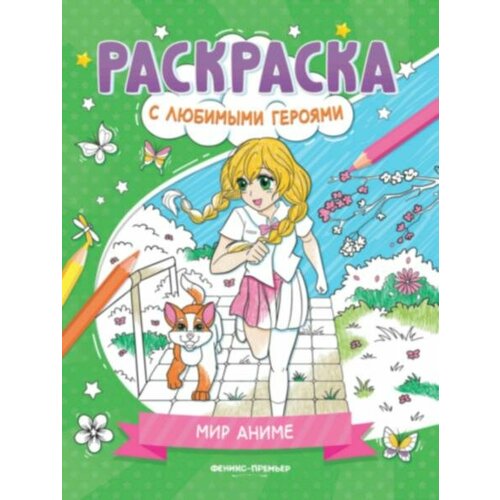 РАСКРАСКА
С ЛЮБИМЫМИ ГЕРОЯМИ

МИР АНИМЕ

ФЕНИКС-ПРЕМЬЕР